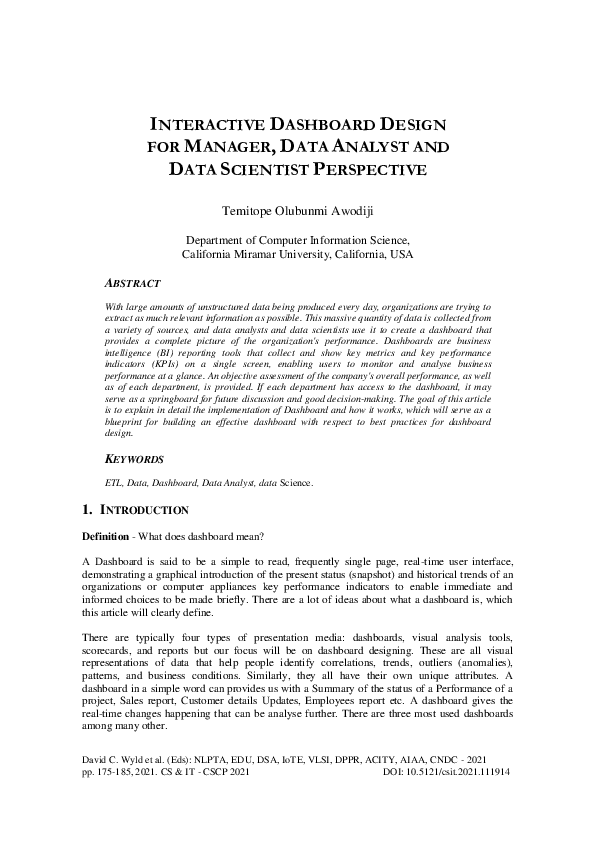 INTERACTIVE DASHBOARD DESIGN FOR MANAGER, DATA ANALYST AND DATA SCIENTIST PERSPECTIVE

Temitope Olubunmi Awodiji

Department of Computer Information Science, California Miramar University, California, USA

ABSTRACT

With large amounts of unstructured data being produced every day, organizations are trying to extract as much relevant information as possible. This massive quantity of data is collected from a variety of sources, and data analysts and data scientists use it to create a dashboard that provides a complete picture of the organization's performance. Dashboards are business intelligence (BI) reporting tools that collect and show key metrics and key performance indicators (KPIs) on a single screen, enabling users to monitor and analyse business performance at a glance. An objective assessment of the company's overall performance, as well as of each department, is provided. If each department has access to the dashboard, it may serve as a springboard for future discussion and good decision-making. The goal of this article is to explain in detail the implementation of Dashboard and how it works, which will serve as a blueprint for building an effective dashboard with respect to best practices for dashboard design.

KEYWORDS

ETL, Data, Dashboard, Data Analyst, data Science.

1. INTRODUCTION

Definition - What does dashboard mean?

A Dashboard is said to be a simple to read, frequently single page, real-time user interface, demonstrating a graphical introduction of the present status (snapshot) and historical trends of an organizations or computer appliances key performance indicators to enable immediate and informed choices to be made briefly. There are a lot of ideas about what a dashboard is, which this article will clearly define.

There are typically four types of presentation media: dashboards, visual analysis tools, scorecards, and reports but our focus will be on dashboard designing. These are all visual representations of data that help people identify correlations, trends, outliers (anomalies), patterns, and business conditions. Similarly, they all have their own unique attributes. A dashboard in a simple word can provides us with a Summary of the status of a Performance of a project, Sales report, Customer details Updates, Employees report etc. A dashboard gives the real-time changes happening that can be analyse further. There are three most used dashboards among many other.

David C. Wyld et al. (Eds): NLPTA, EDU, DSA, IoTE, VLSI, DPPR, ACITY, AIAA, CNDC - 2021
pp. 175-185, 2021. CS & IT - CSCP 2021 DOI: 10.5121/csit.2021.111914